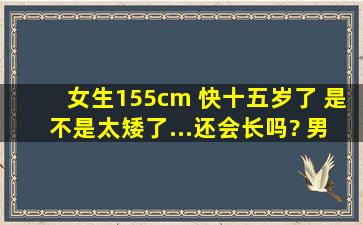 女生155cm 快十五岁了 是不是太矮了...还会长吗? 男